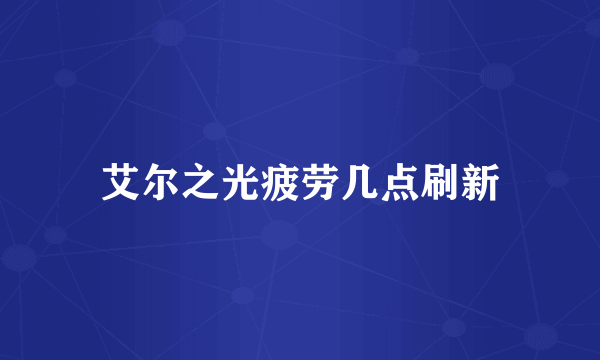 艾尔之光疲劳几点刷新